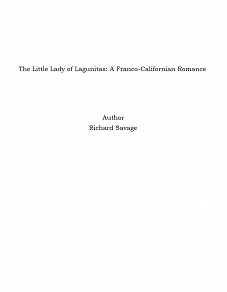 The Little Lady of Lagunitas: A Franco-Californian Romance

Author
Richard Savage